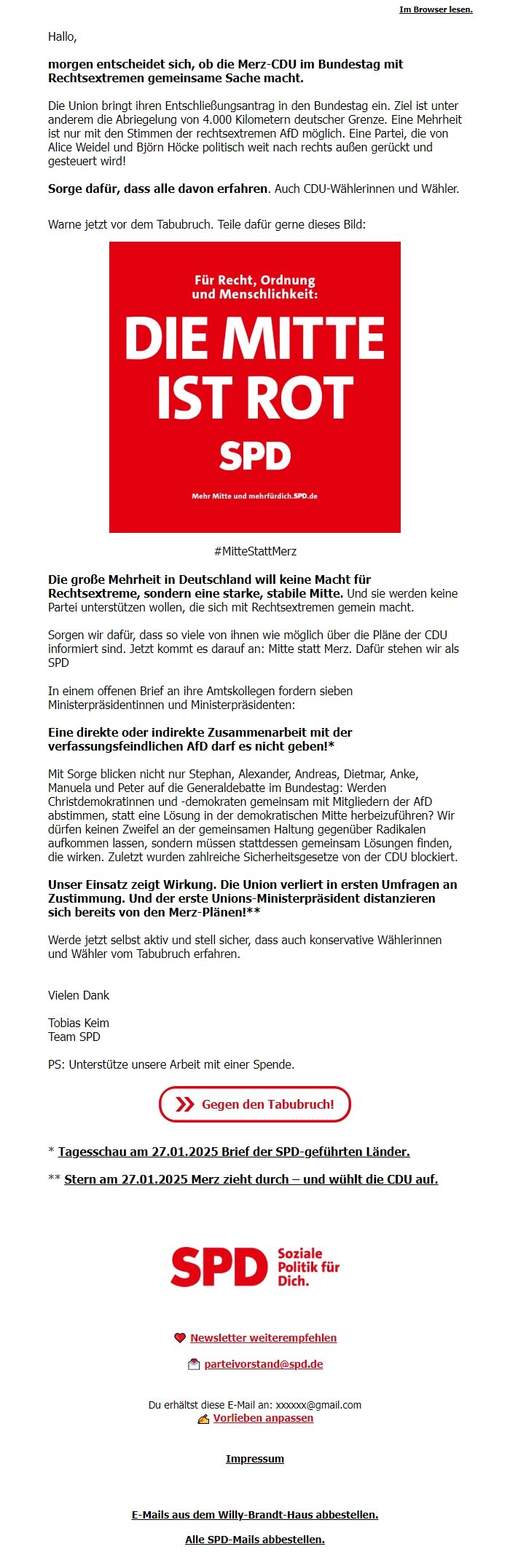 Im Browser lesen.

Hallo,

morgen entscheidet sich, ob die Merz-CDU im Bundestag mit Rechtsextremen gemeinsame Sache macht.

Die Union bringt ihren Entschließungsantrag in den Bundestag ein. Ziel ist unter anderem die Abriegelung von 4.000 Kilometern deutscher Grenze. Eine Mehrheit ist nur mit den Stimmen der rechtsextremen AfD möglich. Eine Partei, die von Alice Weidel und Björn Höcke politisch weit nach rechts außen gerückt und gesteuert wird!

Sorge dafür, dass alle davon erfahren. Auch CDU-Wählerinnen und Wähler.

Warne jetzt vor dem Tabubruch. Teile dafür gerne dieses Bild:

Für Recht, Ordnung und Menschlichkeit:

DIE MITTE IST ROT

SPD

Mehr Mitte und mehrfürdich.SPD.de

#MitteStattMerz

Die große Mehrheit in Deutschland will keine Macht für Rechtsextreme, sondern eine starke, stabile Mitte. Und sie werden keine Partei unterstützen wollen, die sich mit Rechtsextremen gemein macht.

Sorgen wir dafür, dass so viele von ihnen wie möglich über die Pläne der CDU informiert sind. Jetzt kommt es darauf an: Mitte statt Merz. Dafür stehen wir als SPD

In einem offenen Brief an ihre Amtskollegen fordern sieben Ministerpräsidentinnen und Ministerpräsidenten:

Eine direkte oder indirekte Zusammenarbeit mit der verfassungsfeindlichen AfD darf es nicht geben!*

Mit Sorge blicken nicht nur Stephan, Alexander, Andreas, Dietmar, Anke, Manuela und Peter auf die Generaldebatte im Bundestag: Werden Christdemokratinnen und -demokraten gemeinsam mit Mitgliedern der AfD abstimmen, statt eine Lösung in der demokratischen Mitte herbeizuführen? Wir dürfen keinen Zweifel an der gemeinsamen Haltung gegenüber Radikalen aufkommen lassen, sondern müssen stattdessen gemeinsam Lösungen finden, die wirken. Zuletzt wurden zahlreiche Sicherheitsgesetze von der CDU blockiert.

Unser Einsatz zeigt Wirkung. Die Union verliert in ersten Umfragen an Zustimmung. Und der erste Unions-Ministerpräsident distanzieren sich bereits von den Merz-Plänen!**

Werde jetzt selbst aktiv und stell sicher, dass auch konservative Wählerinnen und Wähler vom Tabubruch erfahren.

Vielen Dank

Tobias Keim
Team SPD

PS: Unterstütze unsere Arbeit mit einer Spende.

Gegen den Tabubruch!

* Tagesschau am 27.01.2025 Brief der SPD-geführten Länder.

** Stern am 27.01.2025 Merz zieht durch – und wühlt die CDU auf.

SPD Soziale Politik für Dich.

Newsletter weiterempfehlen

parteivorstand@spd.de

Du erhältst diese E-Mail an: xxxxxx@gmail.com
Vorlieben anpassen

Impressum

E-Mails aus dem Willy-Brandt-Haus abbestellen.

Alle SPD-Mails abbestellen.